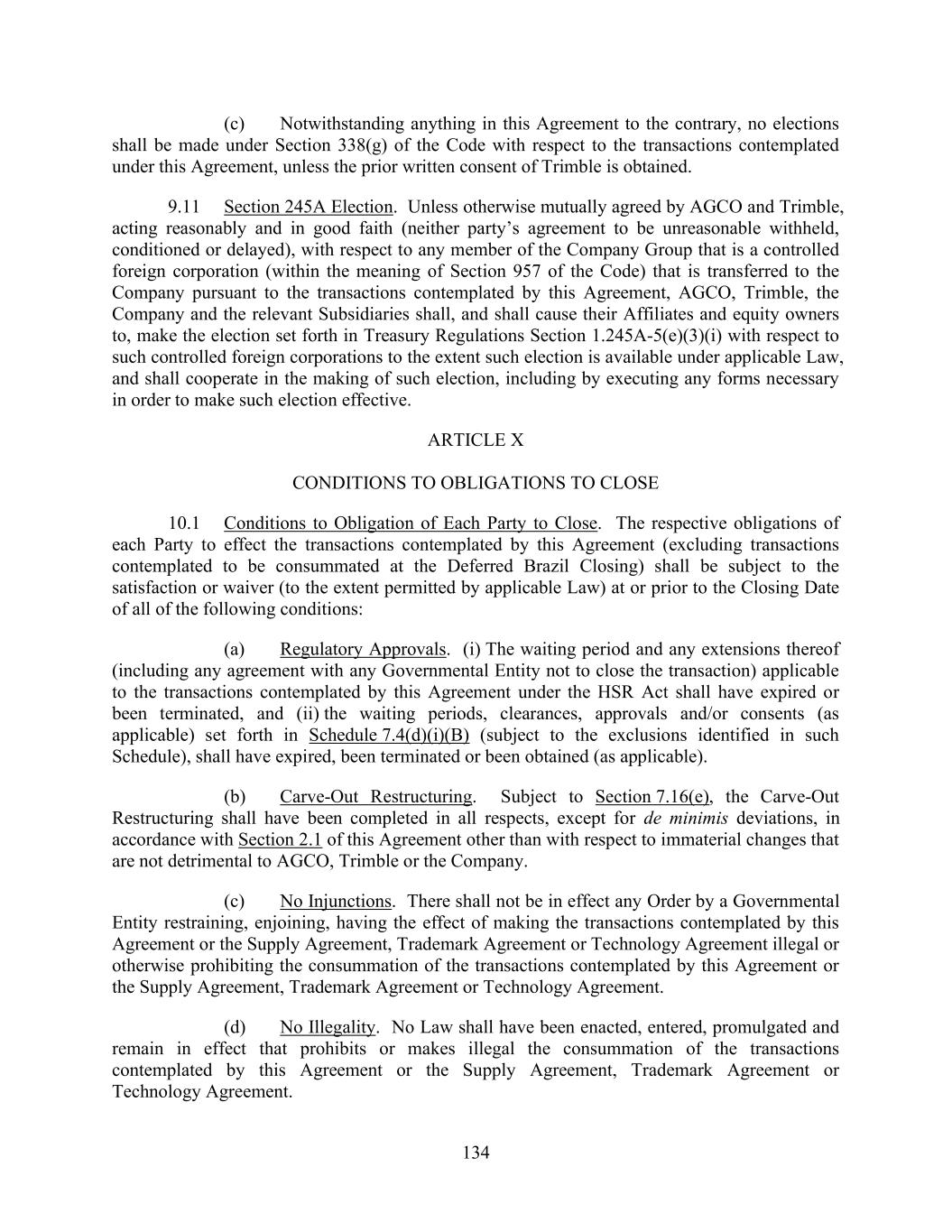 (c) Notwithstanding anything in this Agreement to the contrary, no elections shall be made under Section 338(g) of the Code with respect to the transactions contemplated under this Agreement, unless the prior written consent of Trimble is obtained.

9.11 Section 245A Election. Unless otherwise mutually agreed by AGCO and Trimble, acting reasonably and in good faith (neither party's agreement to be unreasonable withheld, conditioned or delayed), with respect to any member of the Company Group that is a controlled foreign corporation (within the meaning of Section 957 of the Code) that is transferred to the Company pursuant to the transactions contemplated by this Agreement, AGCO, Trimble, the Company and the relevant Subsidiaries shall, and shall cause their Affiliates and equity owners to, make the election set forth in Treasury Regulations Section 1.245A-5(e)(3)(i) with respect to such controlled foreign corporations to the extent such election is available under applicable Law, and shall cooperate in the making of such election, including by executing any forms necessary in order to make such election effective.

ARTICLE X

CONDITIONS TO OBLIGATIONS TO CLOSE

10.1 Conditions to Obligation of Each Party to Close. The respective obligations of each Party to effect the transactions contemplated by this Agreement (excluding transactions contemplated to be consummated at the Deferred Brazil Closing) shall be subject to the satisfaction or waiver (to the extent permitted by applicable Law) at or prior to the Closing Date of all of the following conditions:

(a) Regulatory Approvals. (i) The waiting period and any extensions thereof (including any agreement with any Governmental Entity not to close the transaction) applicable to the transactions contemplated by this Agreement under the HSR Act shall have expired or been terminated, and (ii) the waiting periods, clearances, approvals and/or consents (as applicable) set forth in Schedule 7.4(d)(i)(B) (subject to the exclusions identified in such Schedule), shall have expired, been terminated or been obtained (as applicable).

(b) Carve-Out Restructuring. Subject to Section 7.16(e), the Carve-Out Restructuring shall have been completed in all respects, except for de minimis deviations, in accordance with Section 2.1 of this Agreement other than with respect to immaterial changes that are not detrimental to AGCO, Trimble or the Company.

(c) No Injunctions. There shall not be in effect any Order by a Governmental Entity restraining, enjoining, having the effect of making the transactions contemplated by this Agreement or the Supply Agreement, Trademark Agreement or Technology Agreement illegal or otherwise prohibiting the consummation of the transactions contemplated by this Agreement or the Supply Agreement, Trademark Agreement or Technology Agreement.

(d) No Illegality. No Law shall have been enacted, entered, promulgated and remain in effect that prohibits or makes illegal the consummation of the transactions contemplated by this Agreement or the Supply Agreement, Trademark Agreement or Technology Agreement.

134